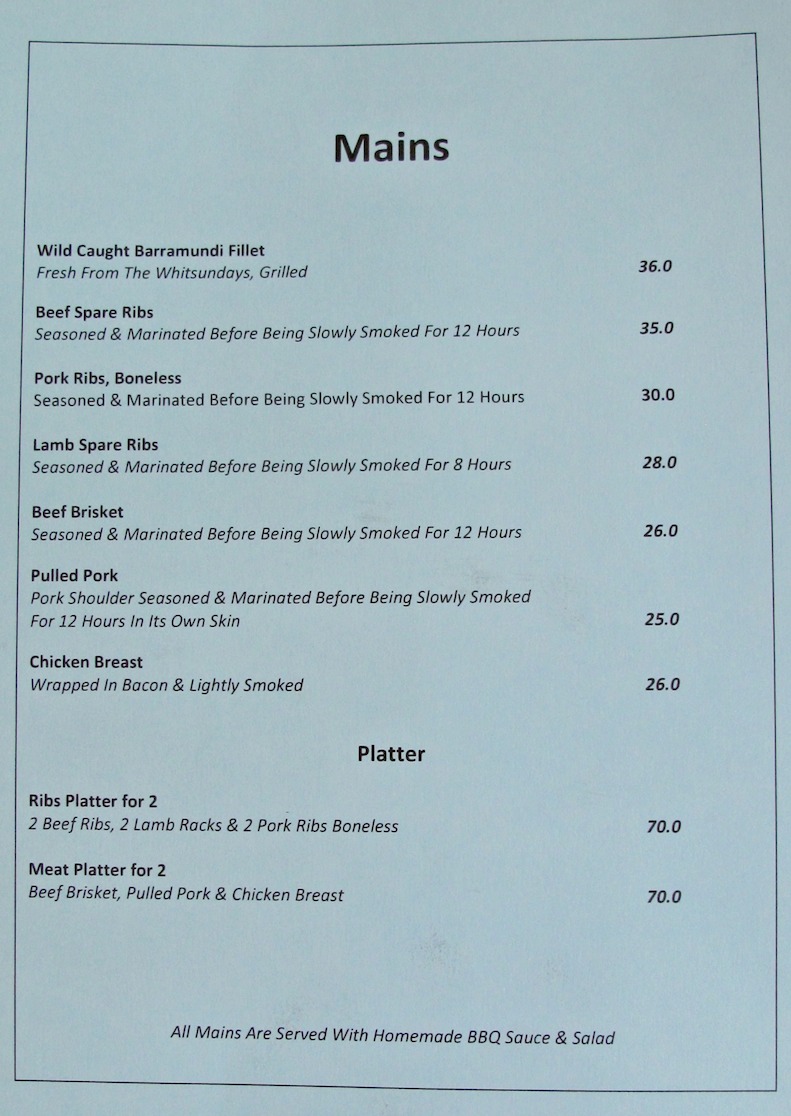 Mains

Wild Caught Barramundi Fillet
Fresh From The Whitsundays, Grilled 36.0

Beef Spare Ribs
Seasoned & Marinated Before Being Slowly Smoked For 12 Hours 35.0

Pork Ribs, Boneless
Seasoned & Marinated Before Being Slowly Smoked For 12 Hours 30.0

Lamb Spare Ribs
Seasoned & Marinated Before Being Slowly Smoked For 8 Hours 28.0

Beef Brisket
Seasoned & Marinated Before Being Slowly Smoked For 12 Hours 26.0

Pulled Pork
Pork Shoulder Seasoned & Marinated Before Being Slowly Smoked For 12 Hours In Its Own Skin 25.0

Chicken Breast
Wrapped In Bacon & Lightly Smoked 26.0

Platter

Ribs Platter for 2
2 Beef Ribs, 2 Lamb Racks & 2 Pork Ribs Boneless 70.0

Meat Platter for 2
Beef Brisket, Pulled Pork & Chicken Breast 70.0

All Mains Are Served With Homemade BBQ Sauce & Salad